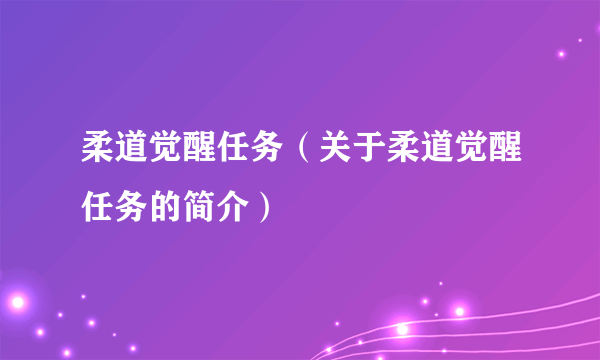 柔道觉醒任务（关于柔道觉醒任务的简介）